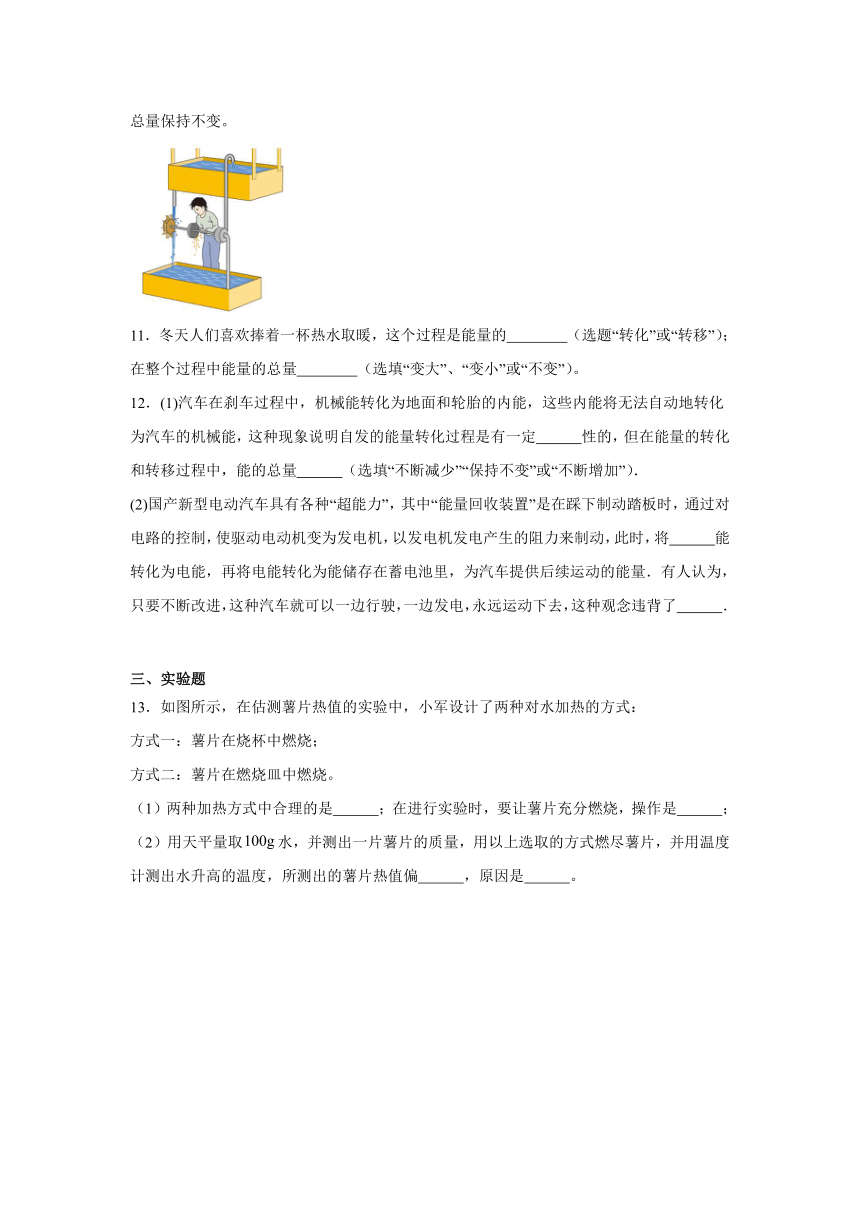 总量保持不变。

11．冬天人们喜欢捧着一杯热水取暖，这个过程是能量的________（选题“转化”或“转移”）；在整个过程中能量的总量________（选填“变大”、“变小”或“不变”）。

12．(1)汽车在刹车过程中，机械能转化为地面和轮胎的内能，这些内能将无法自动地转化为汽车的机械能，这种现象说明自发的能量转化过程是有一定______性的，但在能量的转化和转移过程中，能的总量______（选填“不断减少”“保持不变”或“不断增加”）.

(2)国产新型电动汽车具有各种“超能力”，其中“能量回收装置”是在踩下制动踏板时，通过对电路的控制，使驱动电动机变为发电机，以发电机发电产生的阻力来制动，此时，将______能转化为电能，再将电能转化为能储存在蓄电池里，为汽车提供后续运动的能量．有人认为，只要不断改进，这种汽车就可以一边行驶，一边发电，永远运动下去，这种观念违背了______.

三、实验题

13．如图所示，在估测薯片热值的实验中，小军设计了两种对水加热的方式：

方式一：薯片在烧杯中燃烧；

方式二：薯片在燃烧皿中燃烧。

（1）两种加热方式中合理的是______；在进行实验时，要让薯片充分燃烧，操作是______；

（2）用天平量取$100g$水，并测出一片薯片的质量，用以上选取的方式燃尽薯片，并用温度计测出水升高的温度，所测出的薯片热值偏______，原因是______。